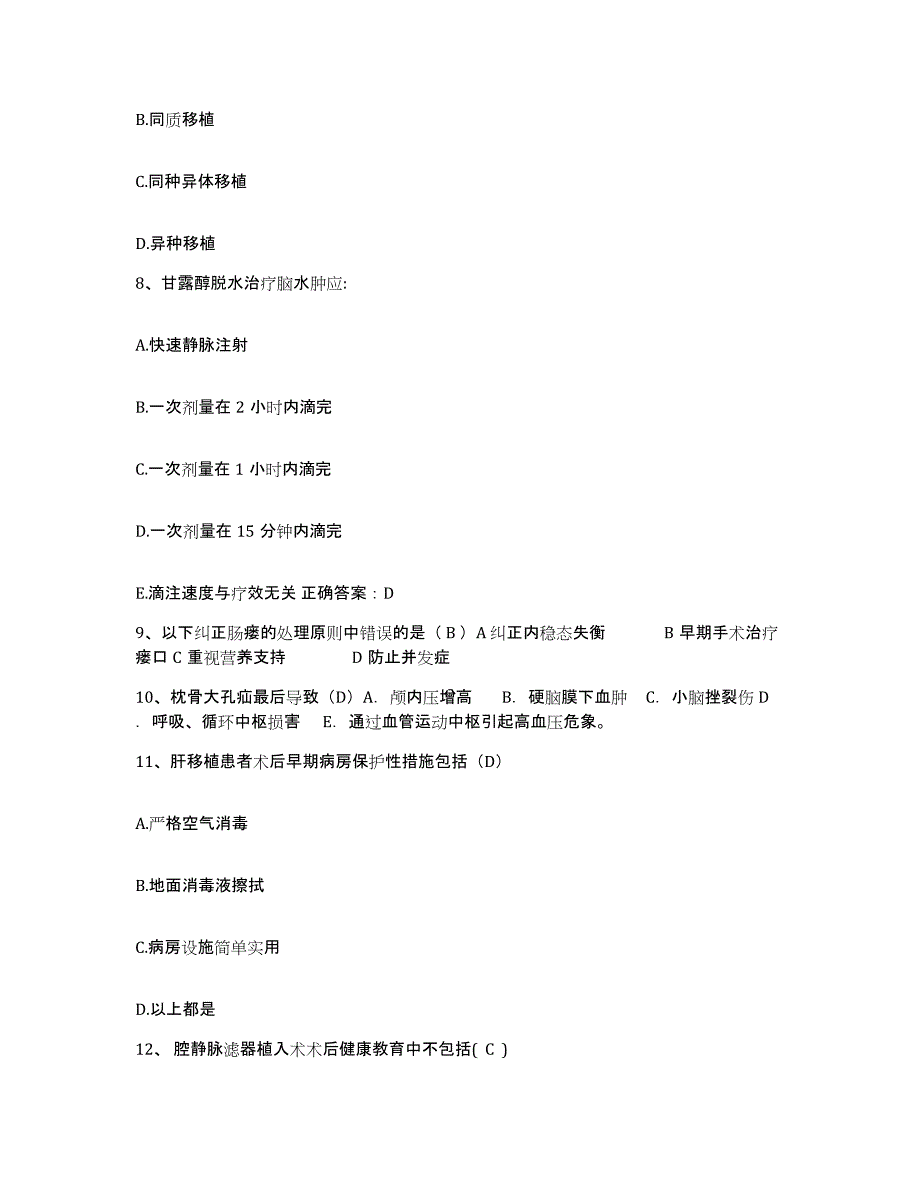 B.同质移植

C.同种异体移植

D.异种移植

8、甘露醇脱水治疗脑水肿应:

A.快速静脉注射

B.一次剂量在 2 小时内滴完

C.一次剂量在 1 小时内滴完

D.一次剂量在 15 分钟内滴完

E.滴注速度与疗效无关 正确答案：D

9、以下纠正肠瘘的处理原则中错误的是（ B ）A 纠正内稳态失衡 B 早期手术治疗瘘口 C 重视营养支持 D 防止并发症

10、枕骨大孔疝最后导致（D）A. 颅内压增高 B. 硬脑膜下血肿 C. 小脑挫裂伤 D. 呼吸、循环中枢损害 E. 通过血管运动中枢引起高血压危象。

11、肝移植患者术后早期病房保护性措施包括（D）

A.严格空气消毒

B.地面消毒液擦拭

C.病房设施简单实用

D.以上都是

12、 腔静脉滤器植入术术后健康教育中不包括( C )